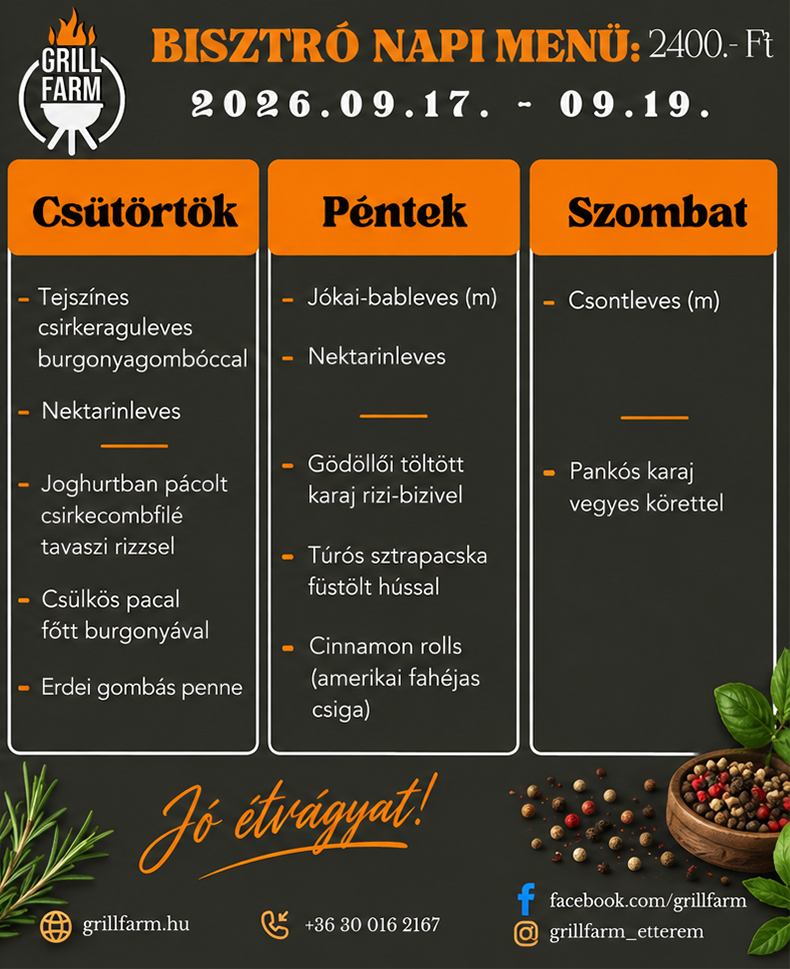 GRILL FARM

BISZTRÓ NAPI MENÜ: 2400.- Ft
2026.09.17. - 09.19.

Csütörtök

- Tejszínes csirkeraguleves burgonyagombóccal
- Nektarinleves
- Joghurtban pácolt csirkecombfilé tavaszi rizzsel
- Csülkös pacal főtt burgonyával
- Erdei gombás penne

Péntek

- Jókai-bableves (m)
- Nektarinleves
- Gödöllői töltött karaj rizi-bizivel
- Túrós sztrapacska füstölt hússal
- Cinnamon rolls (amerikai fahéjas csiga)

Szombat

- Csontleves (m)
- Pankós karaj vegyes körettel

Jó étvágyat!

grillfarm.hu
+36 30 016 2167
facebook.com/grillfarm
grillfarm_etterem